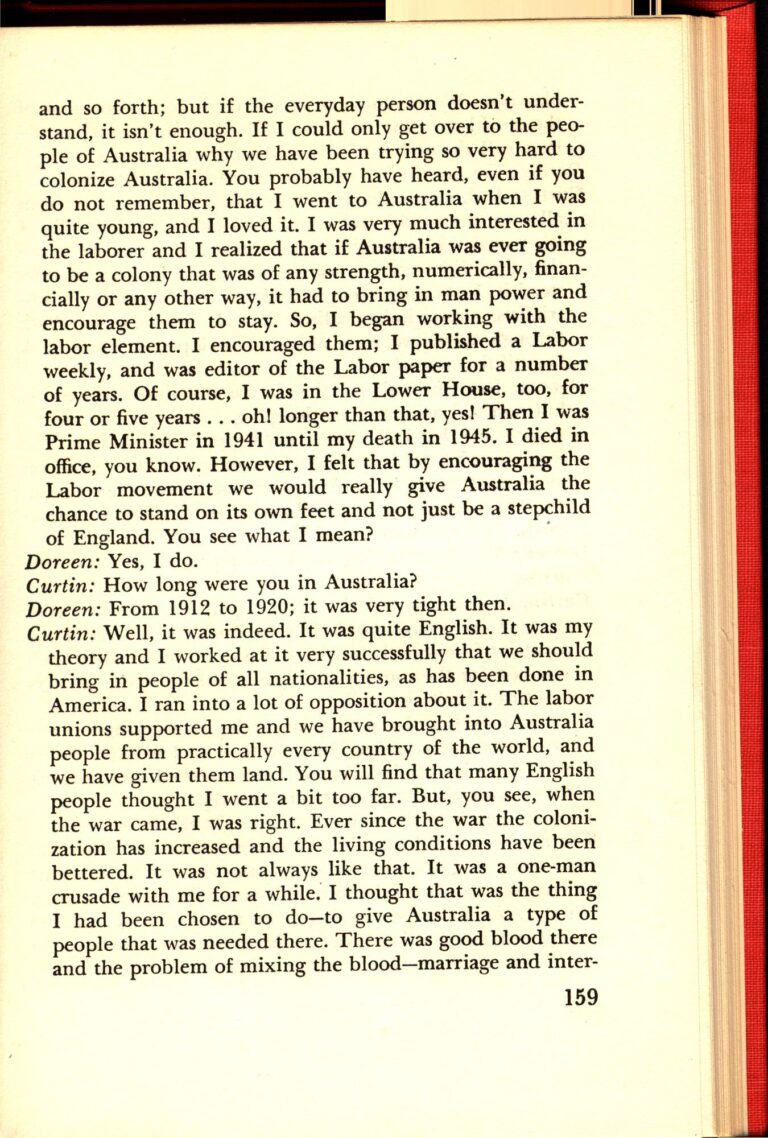 and so forth; but if the everyday person doesn't understand, it isn't enough. If I could only get over to the people of Australia why we have been trying so very hard to colonize Australia. You probably have heard, even if you do not remember, that I went to Australia when I was quite young, and I loved it. I was very much interested in the laborer and I realized that if Australia was ever going to be a colony that was of any strength, numerically, financially or any other way, it had to bring in man power and encourage them to stay. So, I began working with the labor element. I encouraged them; I published a Labor weekly, and was editor of the Labor paper for a number of years. Of course, I was in the Lower House, too, for four or five years . . . oh! longer than that, yes! Then I was Prime Minister in 1941 until my death in 1945. I died in office, you know. However, I felt that by encouraging the Labor movement we would really give Australia the chance to stand on its own feet and not just be a stepchild of England. You see what I mean?

Doreen: Yes, I do.

Curtin: How long were you in Australia?

Doreen: From 1912 to 1920; it was very tight then.

Curtin: Well, it was indeed. It was quite English. It was my theory and I worked at it very successfully that we should bring in people of all nationalities, as has been done in America. I ran into a lot of opposition about it. The labor unions supported me and we have brought into Australia people from practically every country of the world, and we have given them land. You will find that many English people thought I went a bit too far. But, you see, when the war came, I was right. Ever since the war the colonization has increased and the living conditions have been bettered. It was not always like that. It was a one-man crusade with me for a while. I thought that was the thing I had been chosen to do—to give Australia a type of people that was needed there. There was good blood there and the problem of mixing the blood—marriage and inter-

159